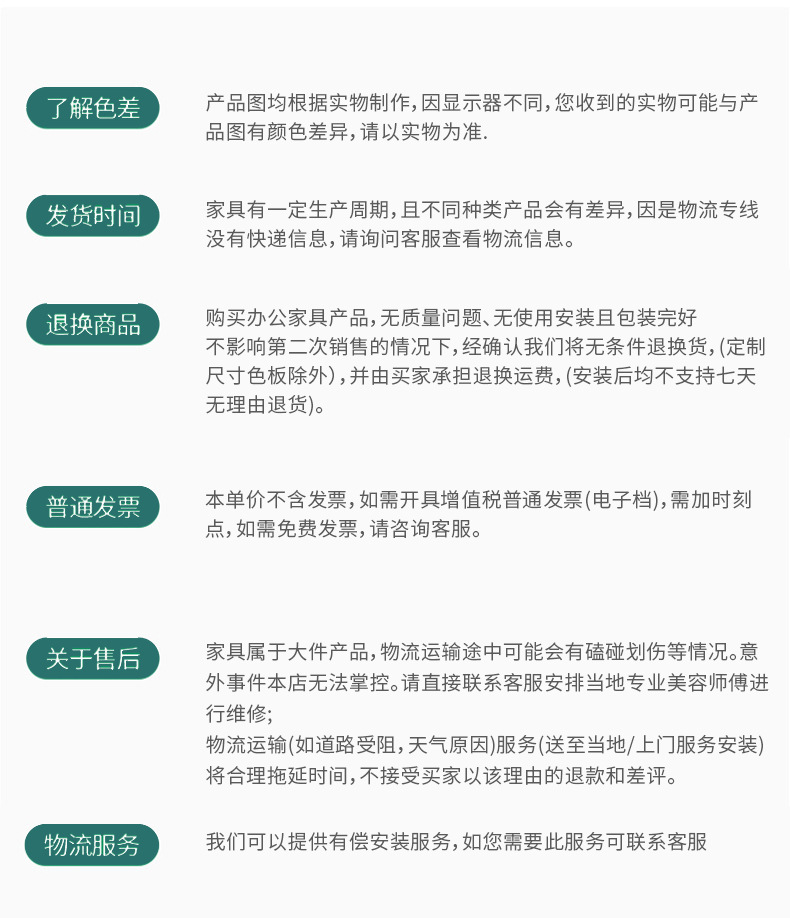 了解色差

产品图均根据实物制作,因显示器不同,您收到的实物可能与产品图有颜色差异,请以实物为准.

发货时间

家具有一定生产周期,且不同种类产品会有差异,因是物流专线没有快递信息,请询问客服查看物流信息。

退换商品

购买办公家具产品,无质量问题、无使用安装且包装完好
不影响第二次销售的情况下,经确认我们将无条件退换货,(定制尺寸色板除外),并由买家承担退换运费,(安装后均不支持七天无理由退货)。

普通发票

本单价不含发票,如需开具增值税普通发票(电子档),需加时刻点,如需免费发票,请咨询客服。

关于售后

家具属于大件产品,物流运输途中可能会有磕碰划伤等情况。意外事件本店无法掌控。请直接联系客服安排当地专业美容师傅进行维修;
物流运输(如道路受阻,天气原因)服务(送至当地/上门服务安装)将合理拖延时间,不接受买家以该理由的退款和差评。

物流服务

我们可以提供有偿安装服务,如您需要此服务可联系客服